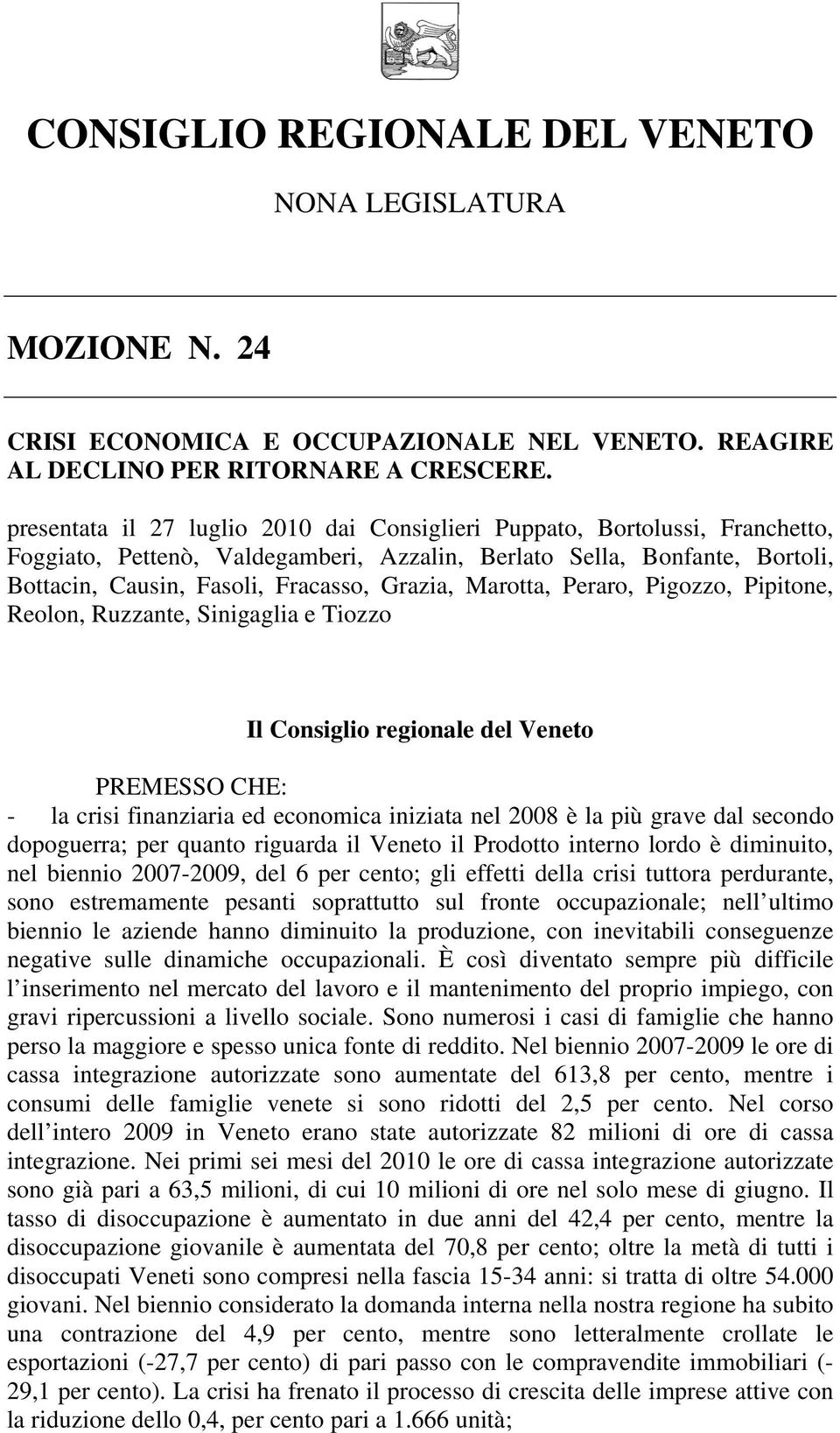 CONSIGLIO REGIONALE DEL VENETO

NONA LEGISLATURA

MOZIONE N. 24

CRISI ECONOMICA E OCCUPAZIONALE NEL VENETO. REAGIRE AL DECLINO PER RITORNARE A CRESCERE.

presentata il 27 luglio 2010 dai Consiglieri Puppato, Bortolussi, Franchetto, Foggiato, Pettenò, Valdegamberi, Azzalin, Berlato Sella, Bonfante, Bortoli, Bottacin, Causin, Fasoli, Fracasso, Grazia, Marotta, Peraro, Pigozzo, Pipitone, Reolon, Ruzzante, Sinigaglia e Tiozzo

Il Consiglio regionale del Veneto

PREMESSO CHE:

- la crisi finanziaria ed economica iniziata nel 2008 è la più grave dal secondo dopoguerra; per quanto riguarda il Veneto il Prodotto interno lordo è diminuito, nel biennio 2007-2009, del 6 per cento; gli effetti della crisi tuttora perdurante, sono estremamente pesanti soprattutto sul fronte occupazionale; nell ultimo biennio le aziende hanno diminuito la produzione, con inevitabili conseguenze negative sulle dinamiche occupazionali. È così diventato sempre più difficile l inserimento nel mercato del lavoro e il mantenimento del proprio impiego, con gravi ripercussioni a livello sociale. Sono numerosi i casi di famiglie che hanno perso la maggiore e spesso unica fonte di reddito. Nel biennio 2007-2009 le ore di cassa integrazione autorizzate sono aumentate del 613,8 per cento, mentre i consumi delle famiglie venete si sono ridotti del 2,5 per cento. Nel corso dell intero 2009 in Veneto erano state autorizzate 82 milioni di ore di cassa integrazione. Nei primi sei mesi del 2010 le ore di cassa integrazione autorizzate sono già pari a 63,5 milioni, di cui 10 milioni di ore nel solo mese di giugno. Il tasso di disoccupazione è aumentato in due anni del 42,4 per cento, mentre la disoccupazione giovanile è aumentata del 70,8 per cento; oltre la metà di tutti i disoccupati Veneti sono compresi nella fascia 15-34 anni: si tratta di oltre 54.000 giovani. Nel biennio considerato la domanda interna nella nostra regione ha subito una contrazione del 4,9 per cento, mentre sono letteralmente crollate le esportazioni (-27,7 per cento) di pari passo con le compravendite immobiliari (-29,1 per cento). La crisi ha frenato il processo di crescita delle imprese attive con la riduzione dello 0,4, per cento pari a 1.666 unità;